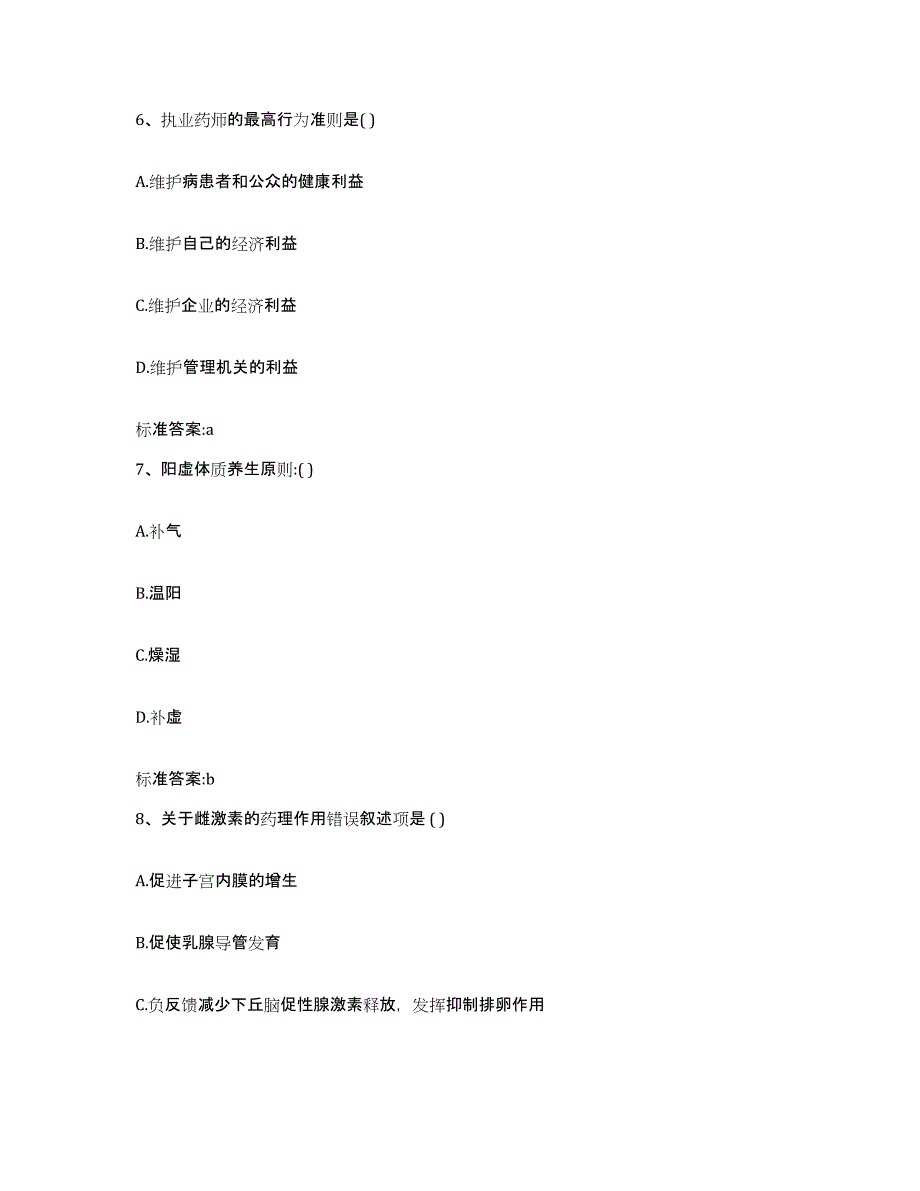 6、执业药师的最高行为准则是( )

A.维护病患者和公众的健康利益

B.维护自己的经济利益

C.维护企业的经济利益

D.维护管理机关的利益

标准答案:a

7、阳虚体质养生原则:( )

A.补气

B.温阳

C.燥湿

D.补虚

标准答案:b

8、关于雌激素的药理作用错误叙述项是 ( )

A.促进子宫内膜的增生

B.促使乳腺导管发育

C.负反馈减少下丘脑促性腺激素释放，发挥抑制排卵作用